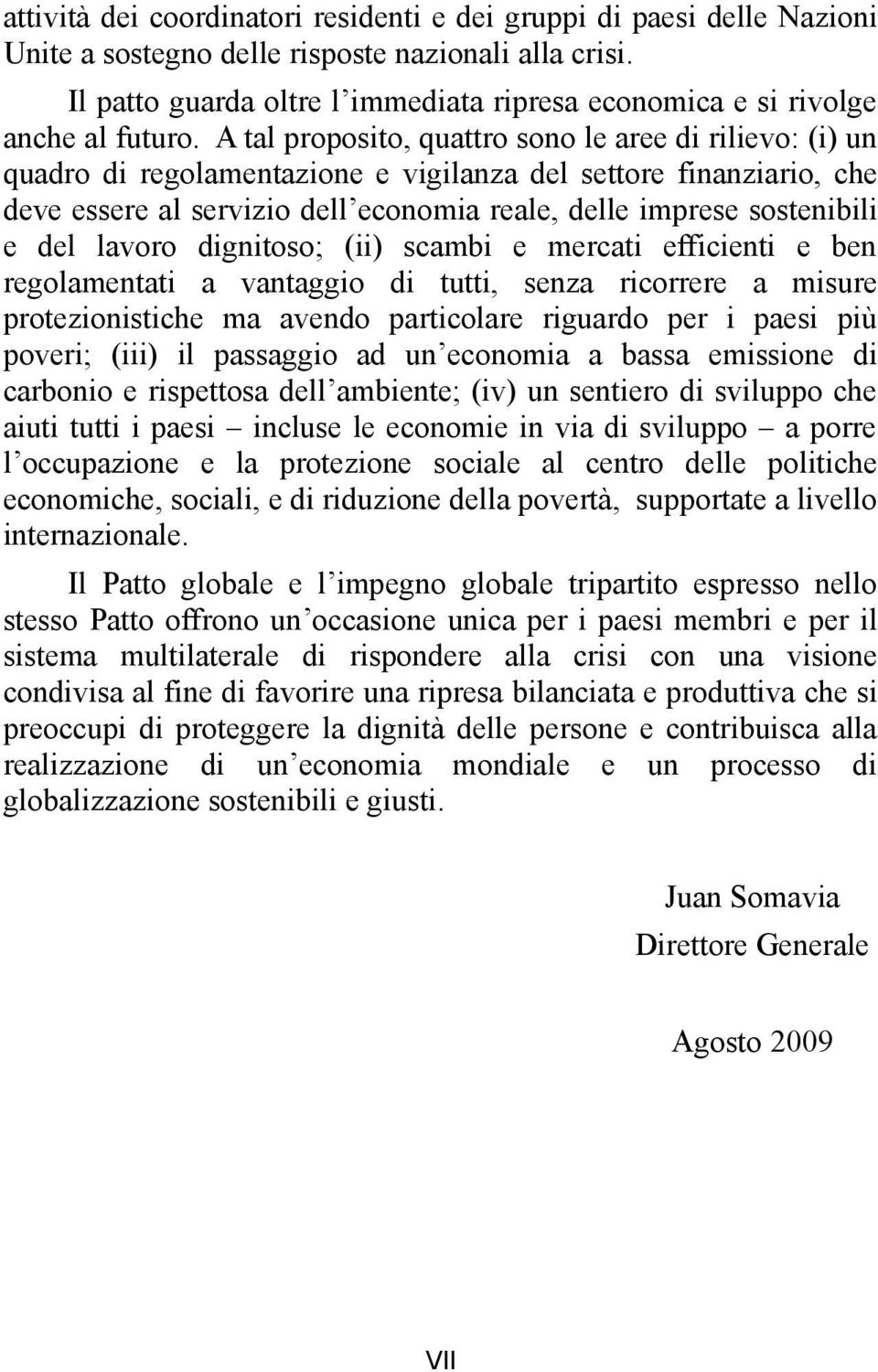 attività dei coordinatori residenti e dei gruppi di paesi delle Nazioni Unite a sostegno delle risposte nazionali alla crisi.

Il patto guarda oltre l’immediata ripresa economica e si rivolge anche al futuro. A tal proposito, quattro sono le aree di rilievo: (i) un quadro di regolamentazione e vigilanza del settore finanziario, che deve essere al servizio dell’economia reale, delle imprese sostenibili e del lavoro dignitoso; (ii) scambi e mercati efficienti e ben regolamentati a vantaggio di tutti, senza ricorrere a misure protezionistiche ma avendo particolare riguardo per i paesi più poveri; (iii) il passaggio ad un’economia a bassa emissione di carbonio e rispettosa dell’ambiente; (iv) un sentiero di sviluppo che aiuti tutti i paesi – incluse le economie in via di sviluppo – a porre l’occupazione e la protezione sociale al centro delle politiche economiche, sociali, e di riduzione della povertà, supportate a livello internazionale.

Il Patto globale e l’impegno globale tripartito espresso nello stesso Patto offrono un’occasione unica per i paesi membri e per il sistema multilaterale di rispondere alla crisi con una visione condivisa al fine di favorire una ripresa bilanciata e produttiva che si preoccupi di proteggere la dignità delle persone e contribuisca alla realizzazione di un’economia mondiale e un processo di globalizzazione sostenibili e giusti.

Juan Somavia
Direttore Generale

Agosto 2009

VII